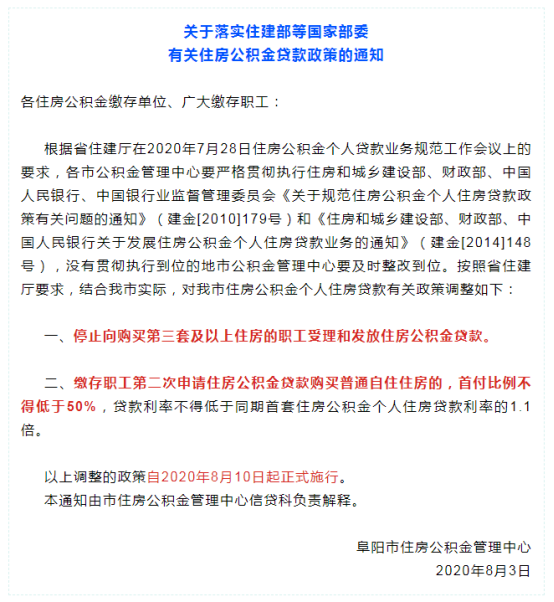 关于落实住建部等国家部委
有关住房公积金贷款政策的通知

各住房公积金缴存单位、广大缴存职工：

根据省住建厅在2020年7月28日住房公积金个人贷款业务规范工作会议上的要求，各市公积金管理中心要严格贯彻执行住房和城乡建设部、财政部、中国人民银行、中国银行业监督管理委员会《关于规范住房公积金个人住房贷款政策有关问题的通知》（建金[2010]179号）和《住房和城乡建设部、财政部、中国人民银行关于发展住房公积金个人住房贷款业务的通知》（建金[2014]148号），没有贯彻执行到位的地市公积金管理中心要及时整改到位。按照省住建厅要求，结合我市实际，对我市住房公积金个人住房贷款有关政策调整如下：

一、停止向购买第三套及以上住房的职工受理和发放住房公积金贷款。

二、缴存职工第二次申请住房公积金贷款购买普通自住住房的，首付比例不得低于50%，贷款利率不得低于同期首套住房公积金个人住房贷款利率的1.1倍。

以上调整的政策自2020年8月10日起正式施行。
本通知由市住房公积金管理中心信贷科负责解释。

阜阳市住房公积金管理中心
2020年8月3日